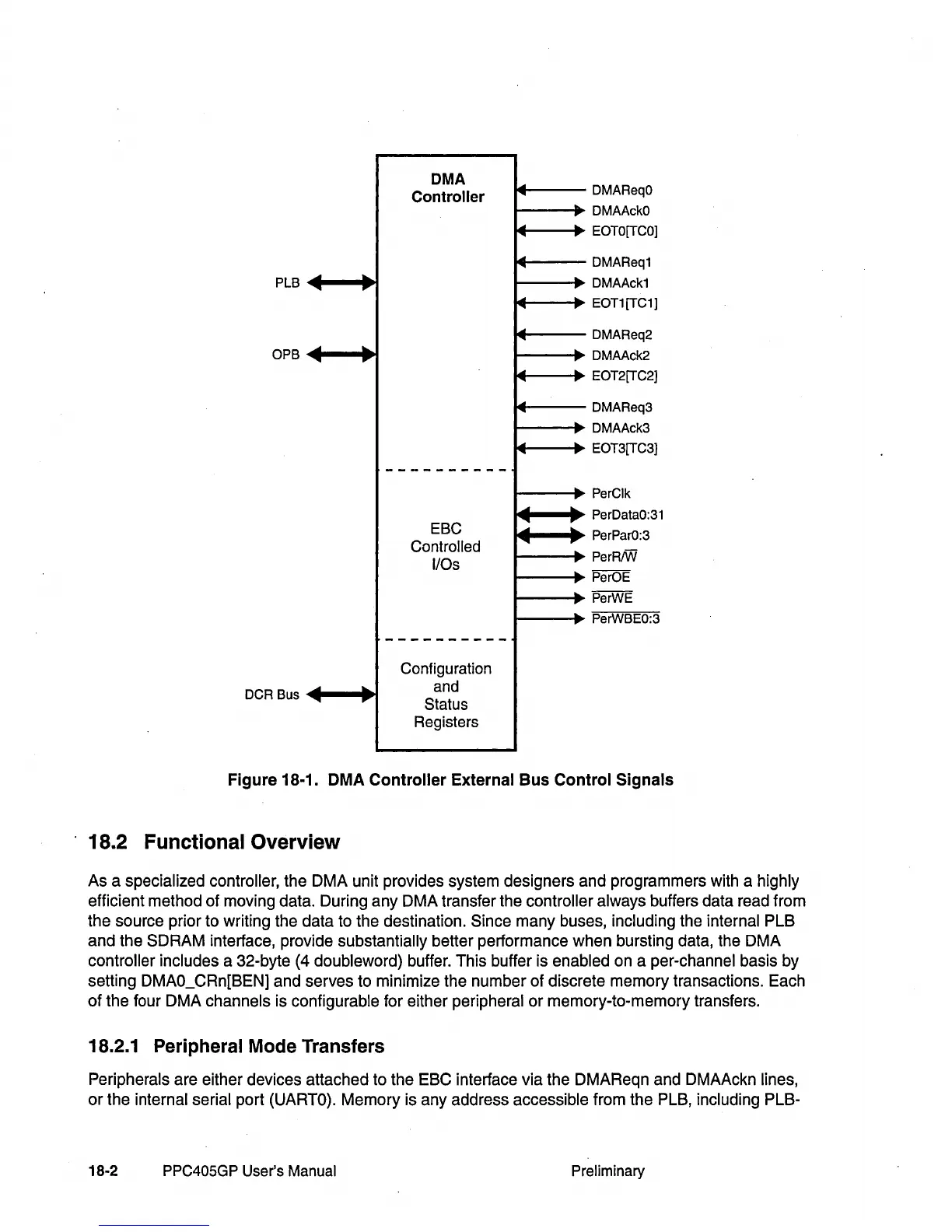 DMA Controller

PLB

OPB

DMAReq0
DMAAck0
EOT0[TC0]

DMAReq1
DMAAck1
EOT1[TC1]

DMAReq2
DMAAck2
EOT2[TC2]

DMAReq3
DMAAck3
EOT3[TC3]

EBC Controlled I/Os

PerClk
PerData0:31
PerPar0:3
PerR/$\overline{W}$
$\overline{PerOE}$
$\overline{PerWE}$
$\overline{PerWBE0:3}$

DCR Bus

Configuration and Status Registers

Figure 18-1. DMA Controller External Bus Control Signals

18.2 Functional Overview

As a specialized controller, the DMA unit provides system designers and programmers with a highly efficient method of moving data. During any DMA transfer the controller always buffers data read from the source prior to writing the data to the destination. Since many buses, including the internal PLB and the SDRAM interface, provide substantially better performance when bursting data, the DMA controller includes a 32-byte (4 doubleword) buffer. This buffer is enabled on a per-channel basis by setting DMA0_CRn[BEN] and serves to minimize the number of discrete memory transactions. Each of the four DMA channels is configurable for either peripheral or memory-to-memory transfers.

18.2.1 Peripheral Mode Transfers

Peripherals are either devices attached to the EBC interface via the DMAReqn and DMAAckn lines, or the internal serial port (UART0). Memory is any address accessible from the PLB, including PLB-

18-2 PPC405GP User's Manual Preliminary